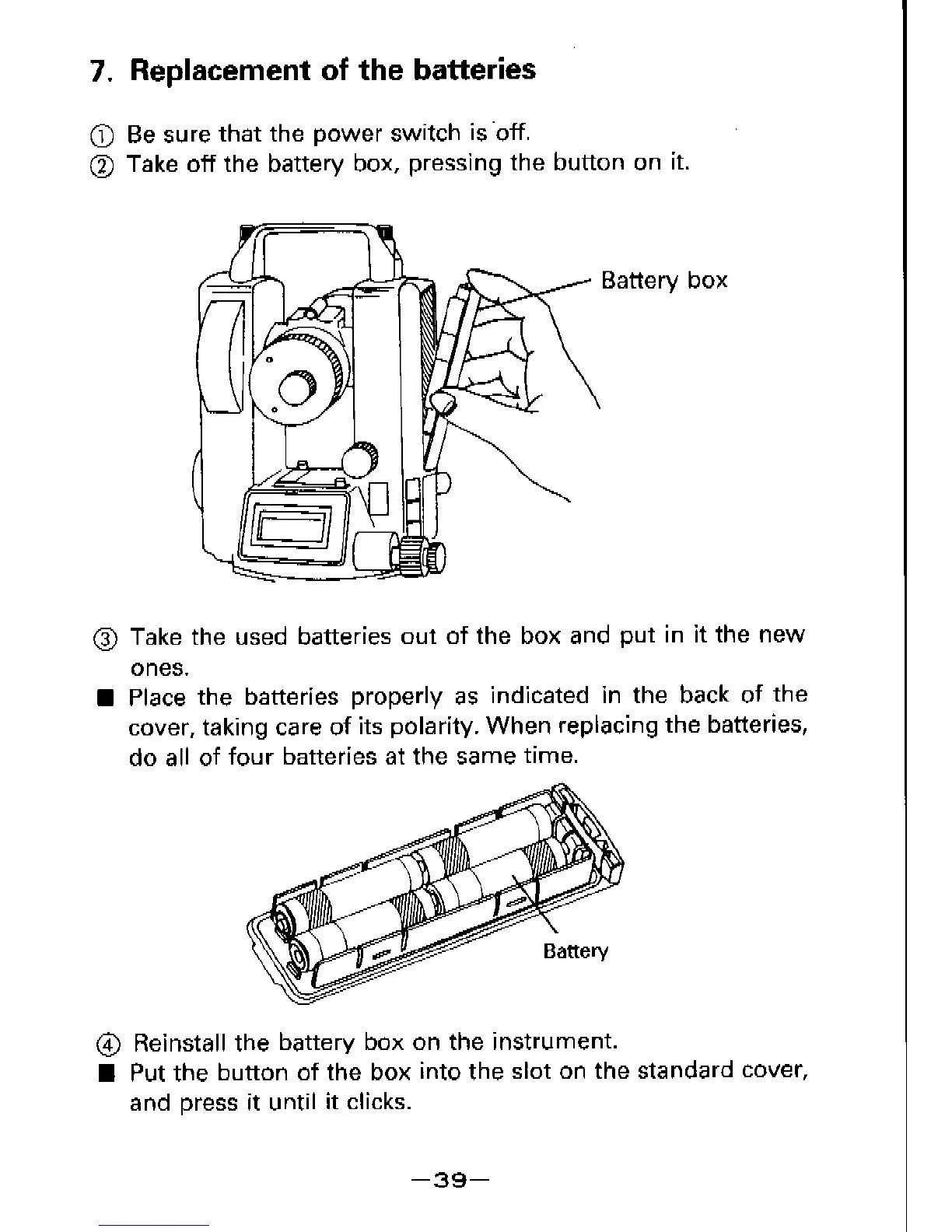 7. Replacement of the batteries

① Be sure that the power switch is off.
② Take off the battery box, pressing the button on it.

Battery box

③ Take the used batteries out of the box and put in it the new ones.
■ Place the batteries properly as indicated in the back of the cover, taking care of its polarity. When replacing the batteries, do all of four batteries at the same time.

Battery

④ Reinstall the battery box on the instrument.
■ Put the button of the box into the slot on the standard cover, and press it until it clicks.

—39—